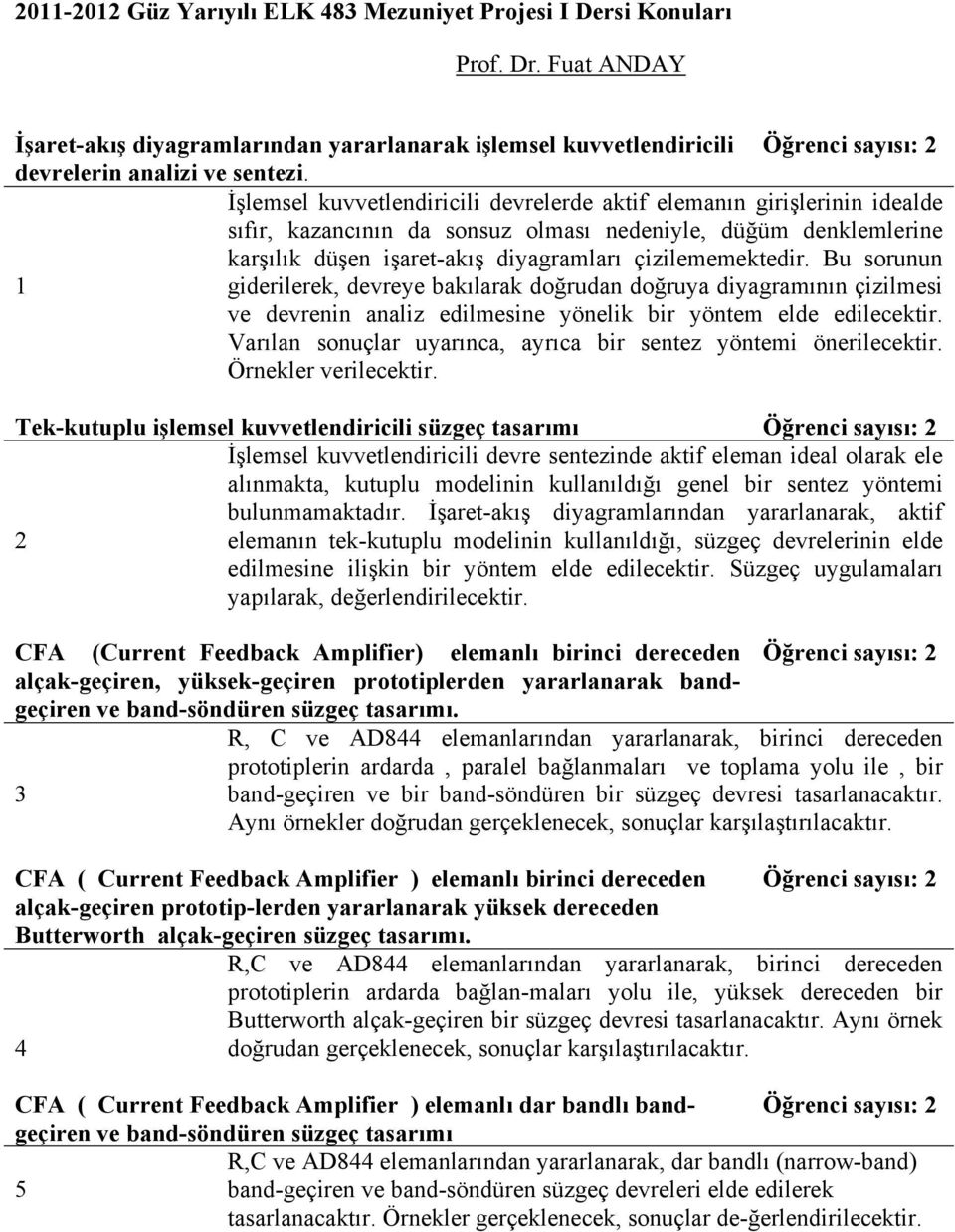 2011-2012 Güz Yarıyılı ELK 483 Mezuniyet Projesi I Dersi Konuları

Prof. Dr. Fuat ANDAY

İşaret-akış diyagramlarından yararlanarak işlemsel kuvvetlendiricili devrelerin analizi ve sentezi. Öğrenci sayısı: 2

1 İşlemsel kuvvetlendiricili devrelerde aktif elemanın girişlerinin idealde sıfır, kazancının da sonsuz olması nedeniyle, düğüm denklemlerine karşılık düşen işaret-akış diyagramları çizilememektedir. Bu sorunun giderilerek, devreye bakılarak doğrudan doğruya diyagramının çizilmesi ve devrenin analiz edilmesine yönelik bir yöntem elde edilecektir. Varılan sonuçlar uyarınca, ayrıca bir sentez yöntemi önerilecektir. Örnekler verilecektir.

Tek-kutuplu işlemsel kuvvetlendiricili süzgeç tasarımı Öğrenci sayısı: 2

2 İşlemsel kuvvetlendiricili devre sentezinde aktif eleman ideal olarak ele alınmakta, kutuplu modelinin kullanıldığı genel bir sentez yöntemi bulunmamaktadır. İşaret-akış diyagramlarından yararlanarak, aktif elemanın tek-kutuplu modelinin kullanıldığı, süzgeç devrelerinin elde edilmesine ilişkin bir yöntem elde edilecektir. Süzgeç uygulamaları yapılarak, değerlendirilecektir.

CFA (Current Feedback Amplifier) elemanlı birinci dereceden alçak-geçiren, yüksek-geçiren prototiplerden yararlanarak band-geçiren ve band-söndüren süzgeç tasarımı. Öğrenci sayısı: 2

3 R, C ve AD844 elemanlarından yararlanarak, birinci dereceden prototiplerin ardarda , paralel bağlanmaları ve toplama yolu ile , bir band-geçiren ve bir band-söndüren bir süzgeç devresi tasarlanacaktır. Aynı örnekler doğrudan gerçeklenecek, sonuçlar karşılaştırılacaktır.

CFA ( Current Feedback Amplifier ) elemanlı birinci dereceden alçak-geçiren prototip-lerden yararlanarak yüksek dereceden Butterworth alçak-geçiren süzgeç tasarımı. Öğrenci sayısı: 2

4 R,C ve AD844 elemanlarından yararlanarak, birinci dereceden prototiplerin ardarda bağlan-maları yolu ile, yüksek dereceden bir Butterworth alçak-geçiren bir süzgeç devresi tasarlanacaktır. Aynı örnek doğrudan gerçeklenecek, sonuçlar karşılaştırılacaktır.

CFA ( Current Feedback Amplifier ) elemanlı dar bandlı band-geçiren ve band-söndüren süzgeç tasarımı Öğrenci sayısı: 2

5 R,C ve AD844 elemanlarından yararlanarak, dar bandlı (narrow-band) band-geçiren ve band-söndüren süzgeç devreleri elde edilerek tasarlanacaktır. Örnekler gerçeklenecek, sonuçlar de-ğerlendirilecektir.